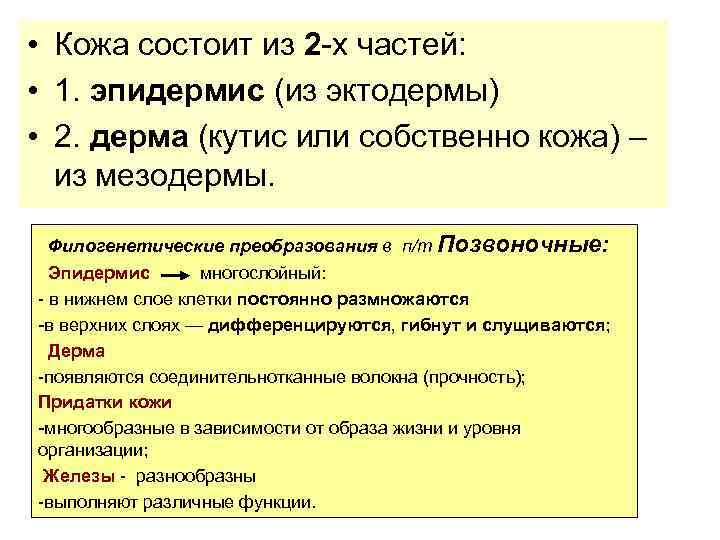 • Кожа состоит из 2-х частей:
• 1. эпидермис (из эктодермы)
• 2. дерма (кутис или собственно кожа) – из мезодермы.

Филогенетические преобразования в п/т Позвоночные:
Эпидермис → многослойный:
- в нижнем слое клетки постоянно размножаются
-в верхних слоях — дифференцируются, гибнут и слущиваются;
Дерма
-появляются соединительнотканные волокна (прочность);
Придатки кожи
-многообразные в зависимости от образа жизни и уровня организации;
Железы - разнообразны
-выполняют различные функции.